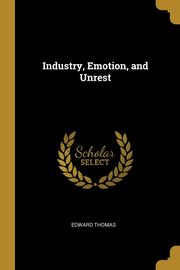 Industry, Emotion, and Unrest

Scholar SELECT

EDWARD THOMAS